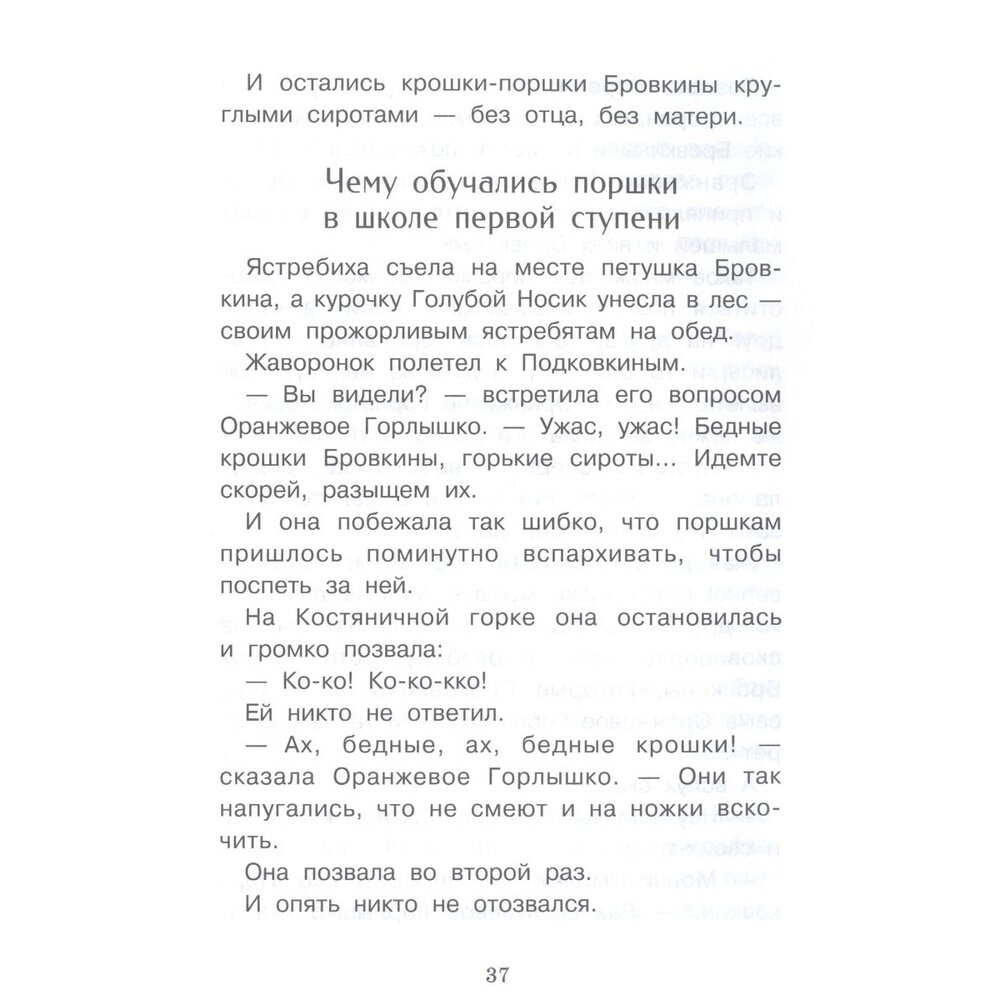 И остались крошки-поршки Бровкины круглыми сиротами — без отца, без матери.

Чему обучались поршки в школе первой ступени

Ястребиха съела на месте петушка Бровкина, а курочку Голубой Носик унесла в лес — своим прожорливым ястребятам на обед.

Жаворонок полетел к Подковкиным.

— Вы видели? — встретила его вопросом Оранжевое Горлышко. — Ужас, ужас! Бедные крошки Бровкины, горькие сироты... Идемте скорей, разыщем их.

И она побежала так шибко, что поршкам пришлось поминутно вспархивать, чтобы поспеть за ней.

На Костяничной горке она остановилась и громко позвала:

— Ко-ко! Ко-ко-кко!

Ей никто не ответил.

— Ах, бедные, ах, бедные крошки! — сказала Оранжевое Горлышко. — Они так напугались, что не смеют и на ножки вскочить.

Она позвала во второй раз.

И опять никто не отозвался.

37